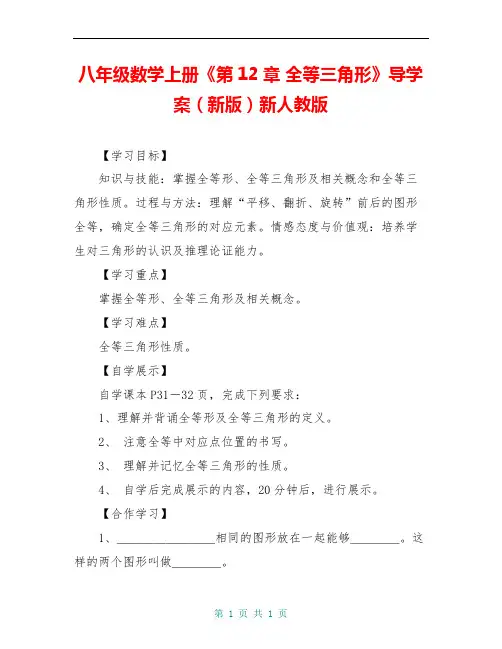 八年级数学上册《第 12 章 全等三角形》导学案（新版）新人教版

【学习目标】

知识与技能：掌握全等形、全等三角形及相关概念和全等三角形性质。过程与方法：理解“平移、翻折、旋转”前后的图形全等，确定全等三角形的对应元素。情感态度与价值观：培养学生对三角形的认识及推理论证能力。

【学习重点】

掌握全等形、全等三角形及相关概念。

【学习难点】

全等三角形性质。

【自学展示】

自学课本 P31－32 页，完成下列要求：

1、理解并背诵全等形及全等三角形的定义。

2、 注意全等中对应点位置的书写。

3、 理解并记忆全等三角形的性质。

4、 自学后完成展示的内容，20 分钟后，进行展示。

【合作学习】

1、________________相同的图形放在一起能够________。这样的两个图形叫做________。

第 1 页 共 1 页